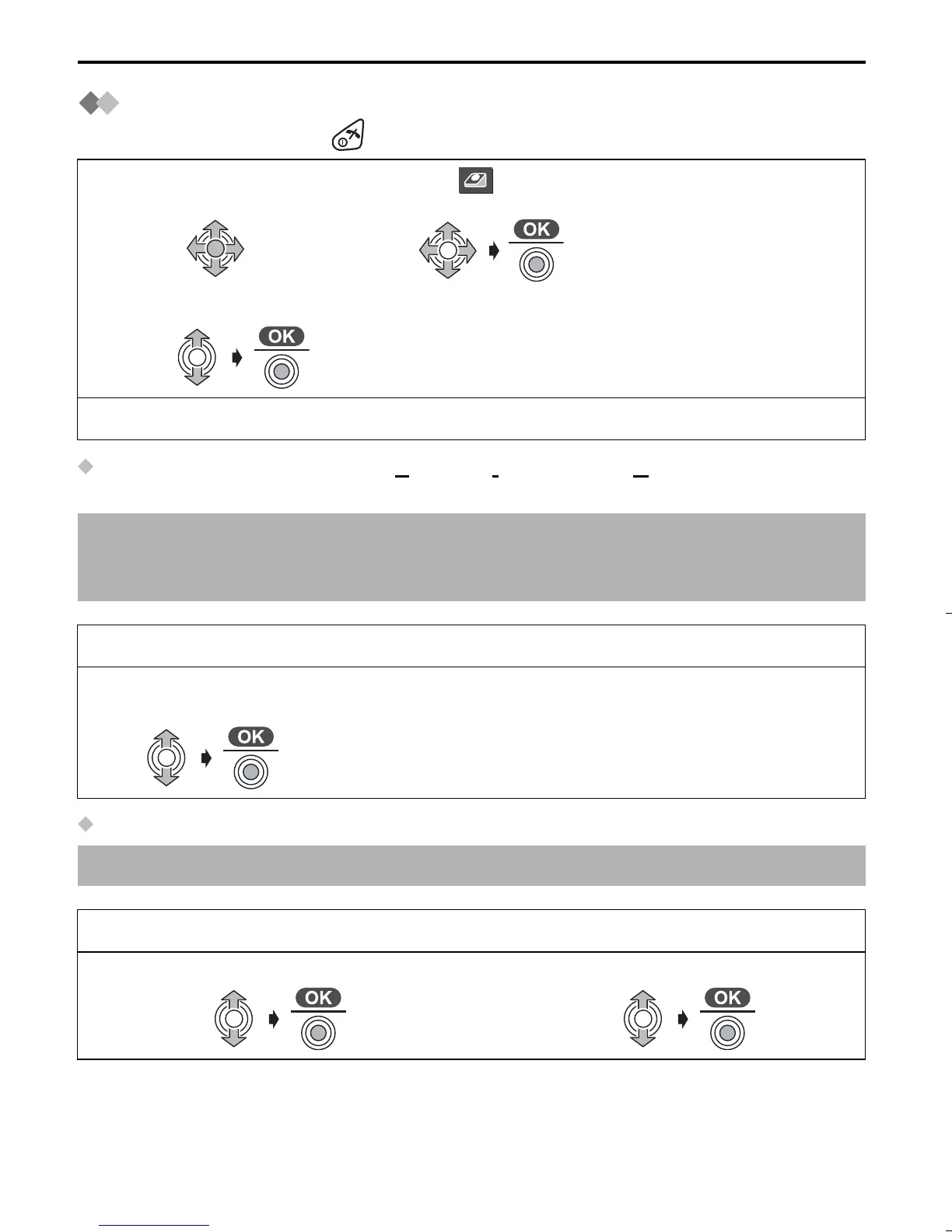 OK

OK

OK

OK

OK